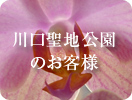 川口聖地公園
のお客様